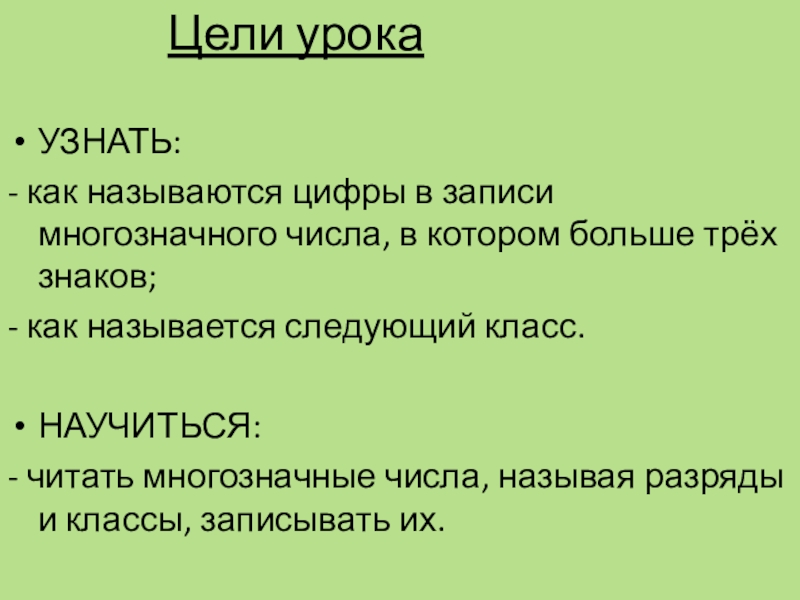 Цели урока

• УЗНАТЬ:

- как называются цифры в записи многозначного числа, в котором больше трёх знаков;

- как называется следующий класс.

• НАУЧИТЬСЯ:

- читать многозначные числа, называя разряды и классы, записывать их.